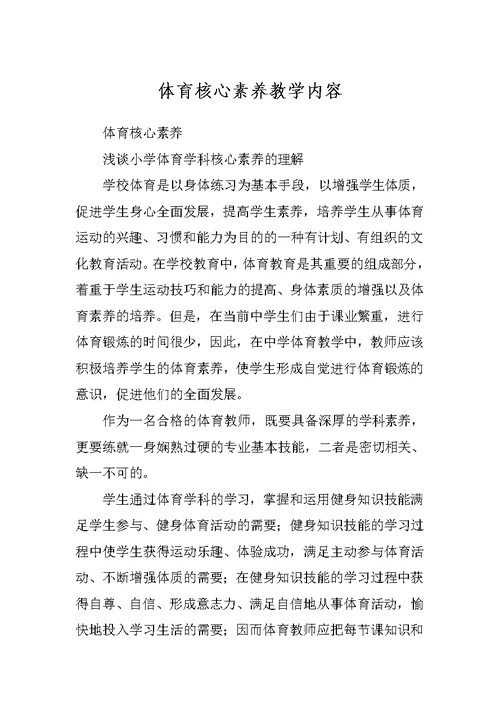 体育核心素养教学内容

体育核心素养

浅谈小学体育学科核心素养的理解

学校体育是以身体练习为基本手段，以增强学生体质，促进学生身心全面发展，提高学生素养，培养学生从事体育运动的兴趣、习惯和能力为目的的一种有计划、有组织的文化教育活动。在学校教育中，体育教育是其重要的组成部分，着重于学生运动技巧和能力的提高、身体素质的增强以及体育素养的培养。但是，在当前中学生们由于课业繁重，进行体育锻炼的时间很少，因此，在中学体育教学中，教师应该积极培养学生的体育素养，使学生形成自觉进行体育锻炼的意识，促进他们的全面发展。

作为一名合格的体育教师，既要具备深厚的学科素养，更要练就一身娴熟过硬的专业基本技能，二者是密切相关、缺一不可的。

学生通过体育学科的学习，掌握和运用健身知识技能满足学生参与、健身体育活动的需要；健身知识技能的学习过程中使学生获得运动乐趣、体验成功，满足主动参与体育活动、不断增强体质的需要；在健身知识技能的学习过程中获得自尊、自信、形成意志力、满足自信地从事体育活动，愉快地投入学习生活的需要；因而体育教师应把每节课知识和